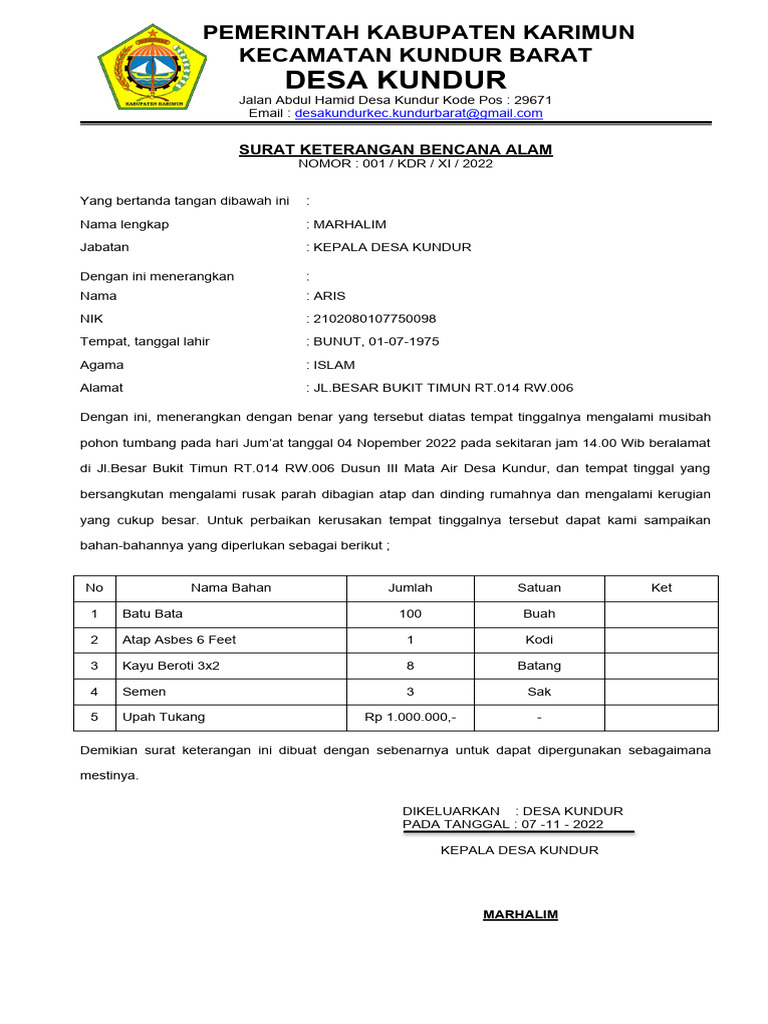 KABUPATEN KARIMUN

PEMERINTAH KABUPATEN KARIMUN
KECAMATAN KUNDUR BARAT
DESA KUNDUR
Jalan Abdul Hamid Desa Kundur Kode Pos : 29671
Email : desakundurkec.kundurbarat@gmail.com

SURAT KETERANGAN BENCANA ALAM
NOMOR : 001 / KDR / XI / 2022

Yang bertanda tangan dibawah ini :
Nama lengkap : MARHALIM
Jabatan : KEPALA DESA KUNDUR

Dengan ini menerangkan :
Nama : ARIS
NIK : 2102080107750098
Tempat, tanggal lahir : BUNUT, 01-07-1975
Agama : ISLAM
Alamat : JL.BESAR BUKIT TIMUN RT.014 RW.006

Dengan ini, menerangkan dengan benar yang tersebut diatas tempat tinggalnya mengalami musibah pohon tumbang pada hari Jum'at tanggal 04 Nopember 2022 pada sekitaran jam 14.00 Wib beralamat di Jl.Besar Bukit Timun RT.014 RW.006 Dusun III Mata Air Desa Kundur, dan tempat tinggal yang bersangkutan mengalami rusak parah dibagian atap dan dinding rumahnya dan mengalami kerugian yang cukup besar. Untuk perbaikan kerusakan tempat tinggalnya tersebut dapat kami sampaikan bahan-bahannya yang diperlukan sebagai berikut ;

| No | Nama Bahan | Jumlah | Satuan | Ket |
|---|---|---|---|---|
| 1 | Batu Bata | 100 | Buah | |
| 2 | Atap Asbes 6 Feet | 1 | Kodi | |
| 3 | Kayu Beroti 3x2 | 8 | Batang | |
| 4 | Semen | 3 | Sak | |
| 5 | Upah Tukang | Rp 1.000.000,- | - | |

Demikian surat keterangan ini dibuat dengan sebenarnya untuk dapat dipergunakan sebagaimana mestinya.

DIKELUARKAN : DESA KUNDUR
PADA TANGGAL : 07 -11 - 2022

KEPALA DESA KUNDUR

MARHALIM